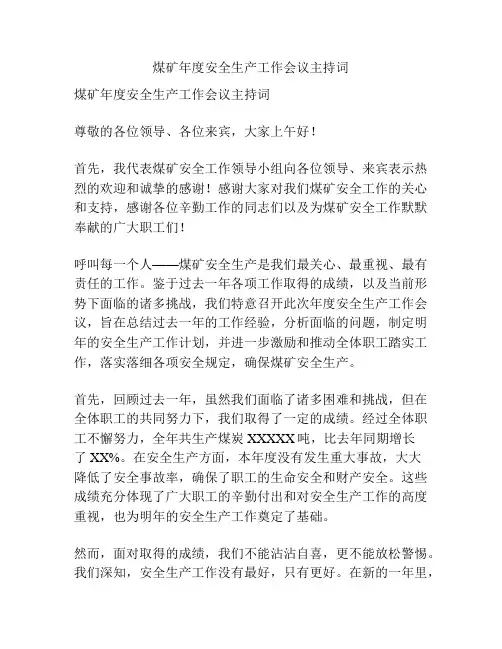 煤矿年度安全生产工作会议主持词

煤矿年度安全生产工作会议主持词

尊敬的各位领导、各位来宾，大家上午好！

首先，我代表煤矿安全工作领导小组向各位领导、来宾表示热烈的欢迎和诚挚的感谢！感谢大家对我们煤矿安全工作的关心和支持，感谢各位辛勤工作的同志们以及为煤矿安全工作默默奉献的广大职工们！

呼叫每一个人——煤矿安全生产是我们最关心、最重视、最有责任的工作。鉴于过去一年各项工作取得的成绩，以及当前形势下面临的诸多挑战，我们特意召开此次年度安全生产工作会议，旨在总结过去一年的工作经验，分析面临的问题，制定明年的安全生产工作计划，并进一步激励和推动全体职工踏实工作，落实落细各项安全规定，确保煤矿安全生产。

首先，回顾过去一年，虽然我们面临了诸多困难和挑战，但在全体职工的共同努力下，我们取得了一定的成绩。经过全体职工不懈努力，全年共生产煤炭 XXXXX 吨，比去年同期增长了 XX%。在安全生产方面，本年度没有发生重大事故，大大降低了安全事故率，确保了职工的生命安全和财产安全。这些成绩充分体现了广大职工的辛勤付出和对安全生产工作的高度重视，也为明年的安全生产工作奠定了基础。

然而，面对取得的成绩，我们不能沾沾自喜，更不能放松警惕。我们深知，安全生产工作没有最好，只有更好。在新的一年里，